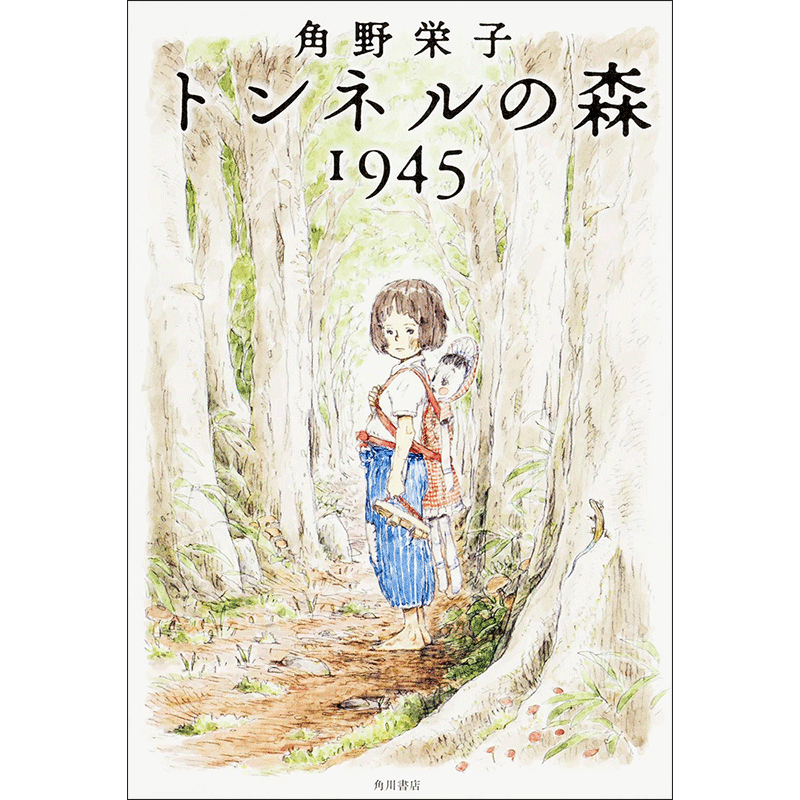 角野栄子

トンネルの森

1945

角川書店